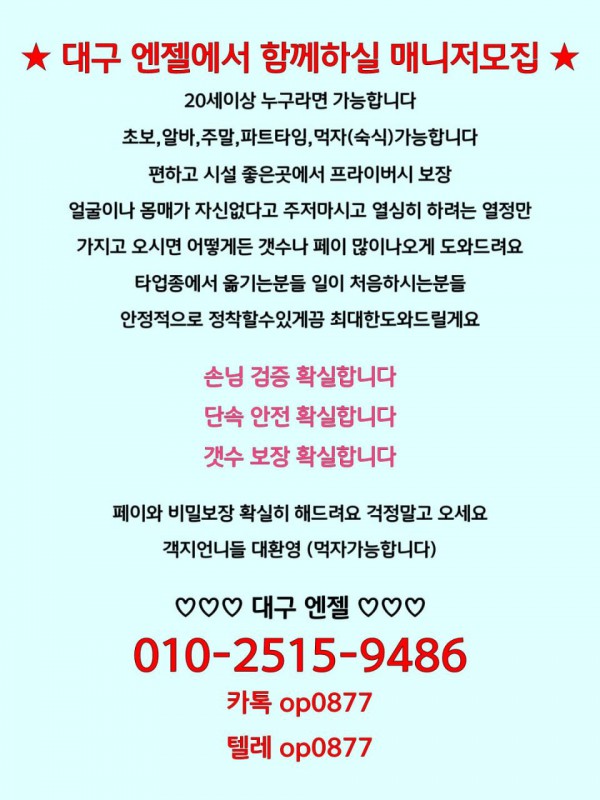 ★ 대구 엔젤에서 함께하실 매니저모집 ★

20세이상 누구라면 가능합니다

초보,알바,주말,파트타임,먹자(숙식)가능합니다

편하고 시설 좋은곳에서 프라이버시 보장

얼굴이나 몸매가 자신없다고 주저마시고 열심히 하려는 열정만

가지고 오시면 어떻게든 갯수나 페이 많이나오게 도와드려요

타업종에서 옮기는분들 일이 처음하시는분들

안정적으로 정착할수있게끔 최대한도와드릴게요

손님 검증 확실합니다

단속 안전 확실합니다

갯수 보장 확실합니다

페이와 비밀보장 확실히 해드려요 걱정말고 오세요

객지언니들 대환영 (먹자가능합니다)

♡♡♡ 대구 엔젤 ♡♡♡

010-2515-9486

카톡 op0877

텔레 op0877